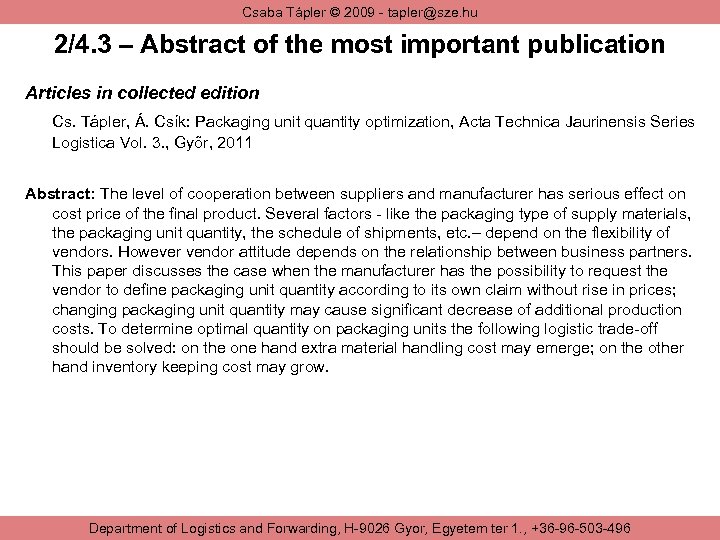 Csaba Tápler © 2009 - tapler@sze.hu

2/4.3 – Abstract of the most important publication

Articles in collected edition

Cs. Tápler, Á. Csík: Packaging unit quantity optimization, Acta Technica Jaurinensis Series Logistica Vol. 3., Győr, 2011

Abstract: The level of cooperation between suppliers and manufacturer has serious effect on cost price of the final product. Several factors - like the packaging type of supply materials, the packaging unit quantity, the schedule of shipments, etc.– depend on the flexibility of vendors. However vendor attitude depends on the relationship between business partners. This paper discusses the case when the manufacturer has the possibility to request the vendor to define packaging unit quantity according to its own claim without rise in prices; changing packaging unit quantity may cause significant decrease of additional production costs. To determine optimal quantity on packaging units the following logistic trade-off should be solved: on the one hand extra material handling cost may emerge; on the other hand inventory keeping cost may grow.

Department of Logistics and Forwarding, H-9026 Gyor, Egyetem ter 1., +36-96-503-496